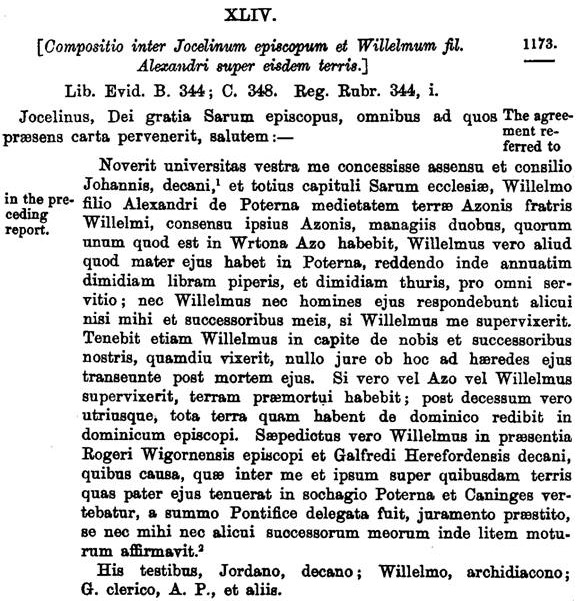 XLIV.

[Compositio inter Jocelinum episcopum et Willelmum fil. Alexandri super eisdem terris.]

1173.

Lib. Evid. B. 344; C. 348. Reg. Rubr. 344, i.

Jocelinus, Dei gratia Sarum episcopus, omnibus ad quos præsens carta pervenerit, salutem:—

The agreement referred to in the preceding report.

Noverit universitas vestra me concessisse assensu et consilio Johannis, decani,$^1$ et totius capituli Sarum ecclesiæ, Willelmo filio Alexandri de Poterna medietatem terræ Azonis fratris Willelmi, consensu ipsius Azonis, managiis duobus, quorum unum quod est in Wrtona Azo habebit, Willelmus vero aliud quod mater ejus habet in Poterna, reddendo inde annuatim dimidiam libram piperis, et dimidiam thuris, pro omni servitio; nec Willelmus nec homines ejus respondebunt alicui nisi mihi et successoribus meis, si Willelmus me supervixerit. Tenebit etiam Willelmus in capite de nobis et successoribus nostris, quamdiu vixerit, nullo jure ob hoc ad hæredes ejus transeunte post mortem ejus. Si vero vel Azo vel Willelmus supervixerit, terram præmortui habebit; post decessum vero utriusque, tota terra quam habent de dominico redibit in dominicum episcopi. Sæpedictus vero Willelmus in præsentia Rogeri Wigornensis episcopi et Galfredi Herefordensis decani, quibus causa, quæ inter me et ipsum super quibusdam terris quas pater ejus tenuerat in sochagio Poterna et Caninges vertebatur, a summo Pontifice delegata fuit, juramento præstito, se nec mihi nec alicui successorum meorum inde litem moturum affirmavit.$^2$

His testibus, Jordano, decano; Willelmo, archidiacono; G. clerico, A. P., et aliis.